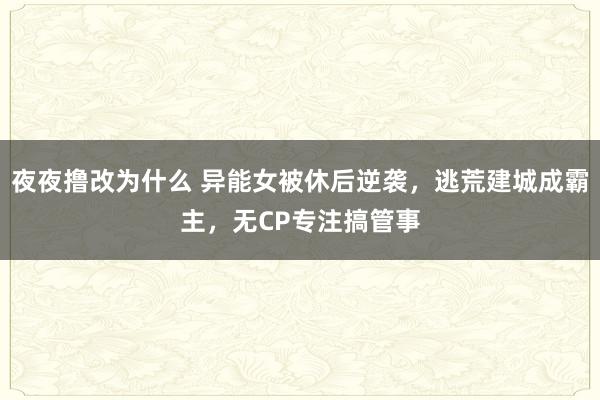 夜夜撸改为什么 异能女被休后逆袭，逃荒建城成霸主，无CP专注搞管事